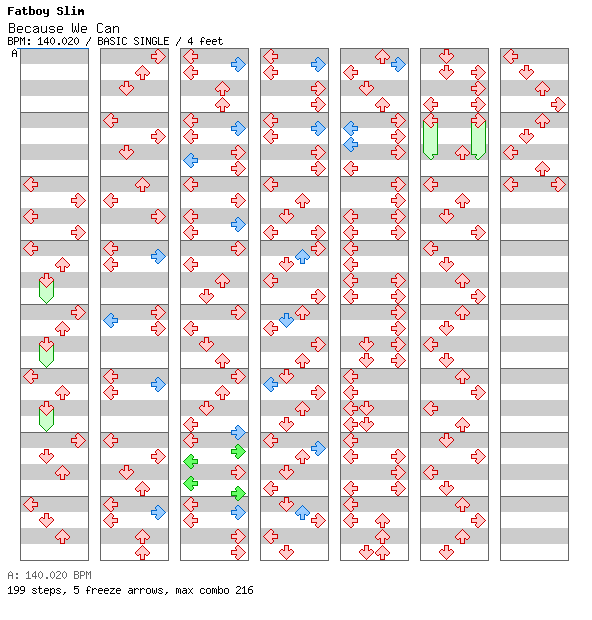 Fatboy Slim
Because We Can
BPM: 140.020 / BASIC SINGLE / 4 feet
A

A: 140.020 BPM
199 steps, 5 freeze arrows, max combo 216